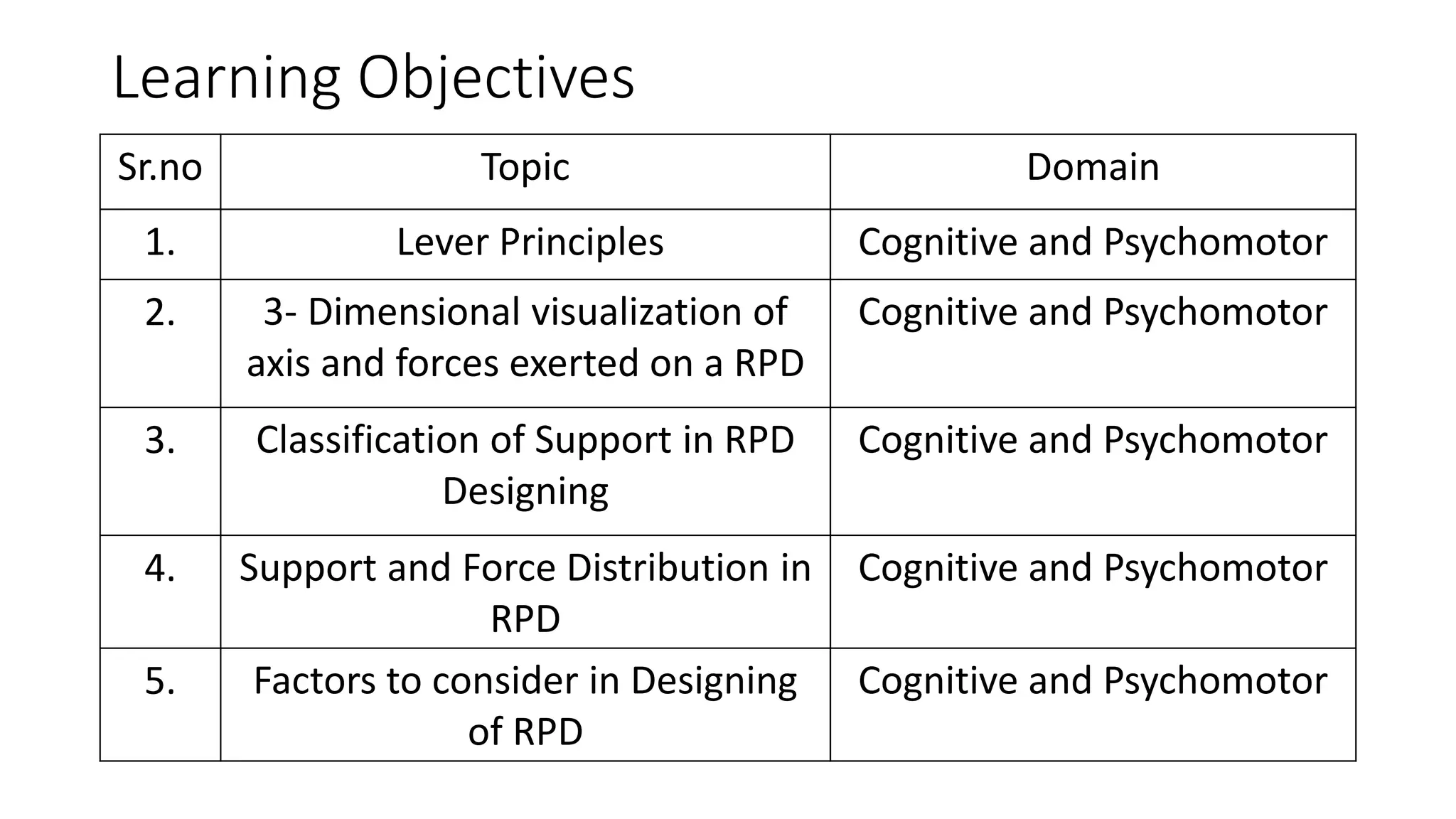 Learning Objectives

| Sr.no | Topic | Domain |
|---|---|---|
| 1. | Lever Principles | Cognitive and Psychomotor |
| 2. | 3- Dimensional visualization of axis and forces exerted on a RPD | Cognitive and Psychomotor |
| 3. | Classification of Support in RPD Designing | Cognitive and Psychomotor |
| 4. | Support and Force Distribution in RPD | Cognitive and Psychomotor |
| 5. | Factors to consider in Designing of RPD | Cognitive and Psychomotor |